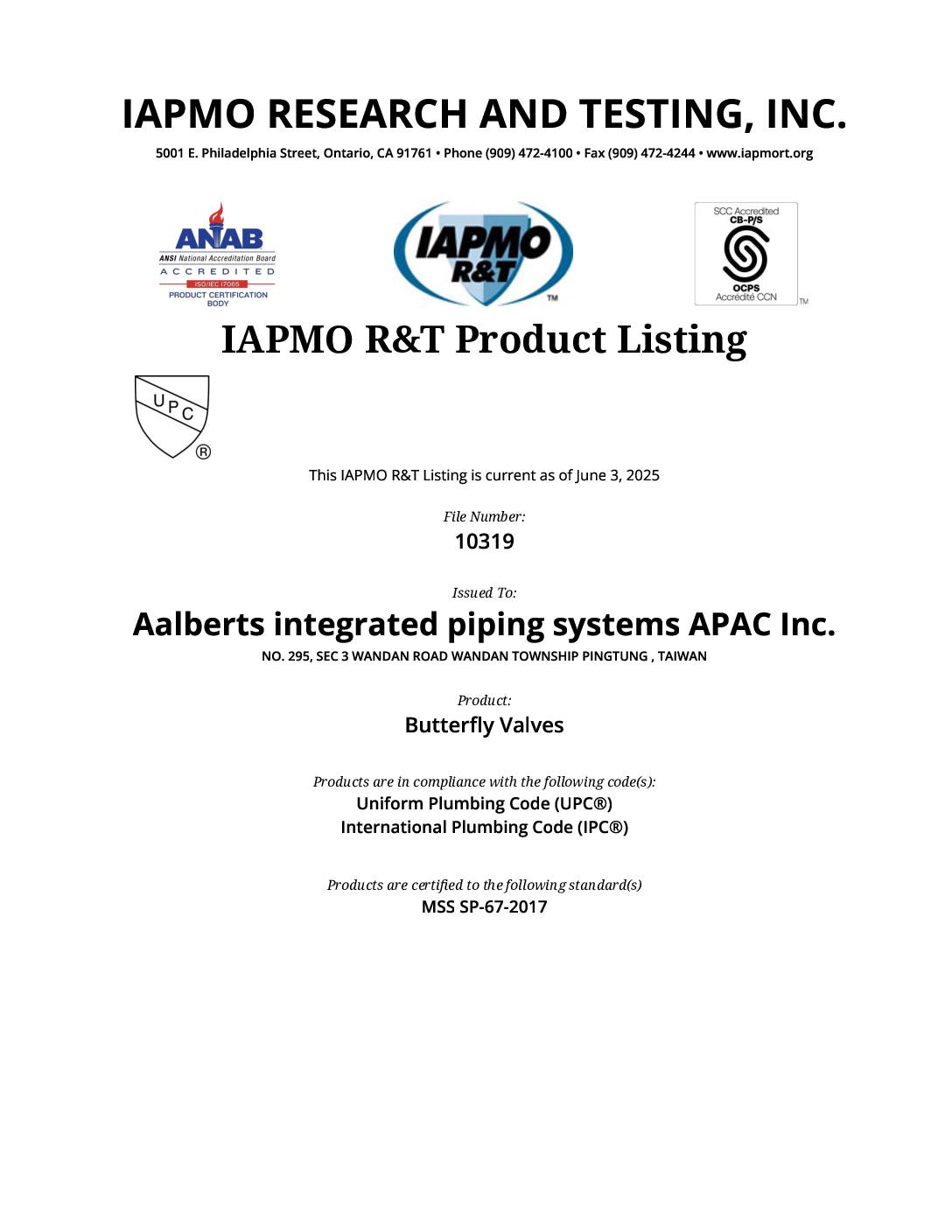 IAPMO RESEARCH AND TESTING, INC.

5001 E. Philadelphia Street, Ontario, CA 91761 • Phone (909) 472-4100 • Fax (909) 472-4244 • www.iapmort.org

ANAB
ANSI National Accreditation Board
ACCREDITED
ISO/IEC 17065
PRODUCT CERTIFICATION BODY

IAPMO R&T ™

SCC Accredited
CB-P/S
OCPS
Accrédité CCN
TM

IAPMO R&T Product Listing

UPC ®

This IAPMO R&T Listing is current as of June 3, 2025

File Number:
10319

Issued To:
Aalberts integrated piping systems APAC Inc.
NO. 295, SEC 3 WANDAN ROAD WANDAN TOWNSHIP PINGTUNG , TAIWAN

Product:
Butterfly Valves

Products are in compliance with the following code(s):
Uniform Plumbing Code (UPC®)
International Plumbing Code (IPC®)

Products are certified to the following standard(s)
MSS SP-67-2017